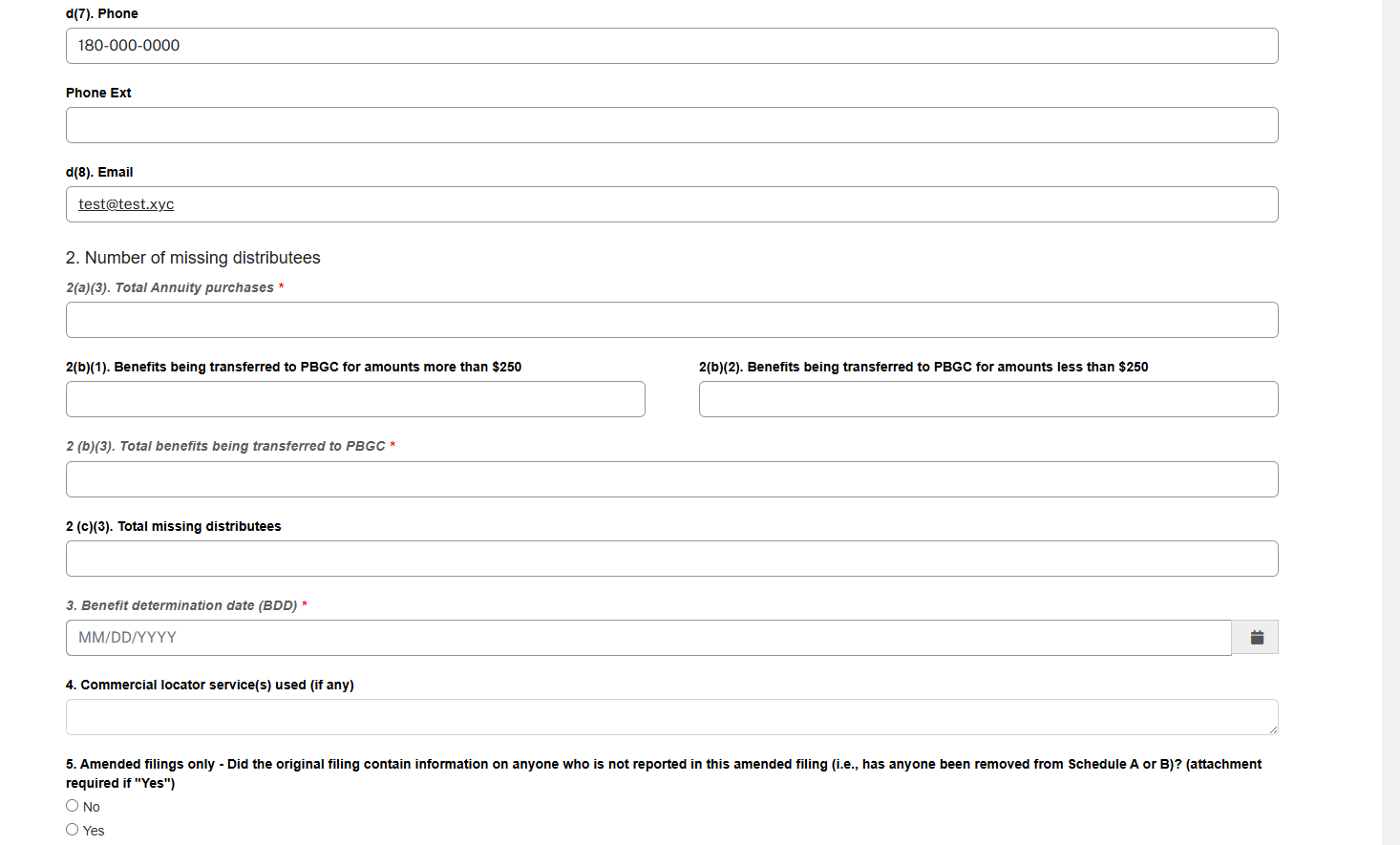 d(7). Phone

180-000-0000

Phone Ext

d(8). Email

test@test.xyc

2. Number of missing distributees

2(a)(3). Total Annuity purchases *

2(b)(1). Benefits being transferred to PBGC for amounts more than $250

2(b)(2). Benefits being transferred to PBGC for amounts less than $250

2 (b)(3). Total benefits being transferred to PBGC *

2 (c)(3). Total missing distributees

3. Benefit determination date (BDD) *

MM/DD/YYYY

4. Commercial locator service(s) used (if any)

5. Amended filings only - Did the original filing contain information on anyone who is not reported in this amended filing (i.e., has anyone been removed from Schedule A or B)? (attachment required if "Yes")

No

Yes